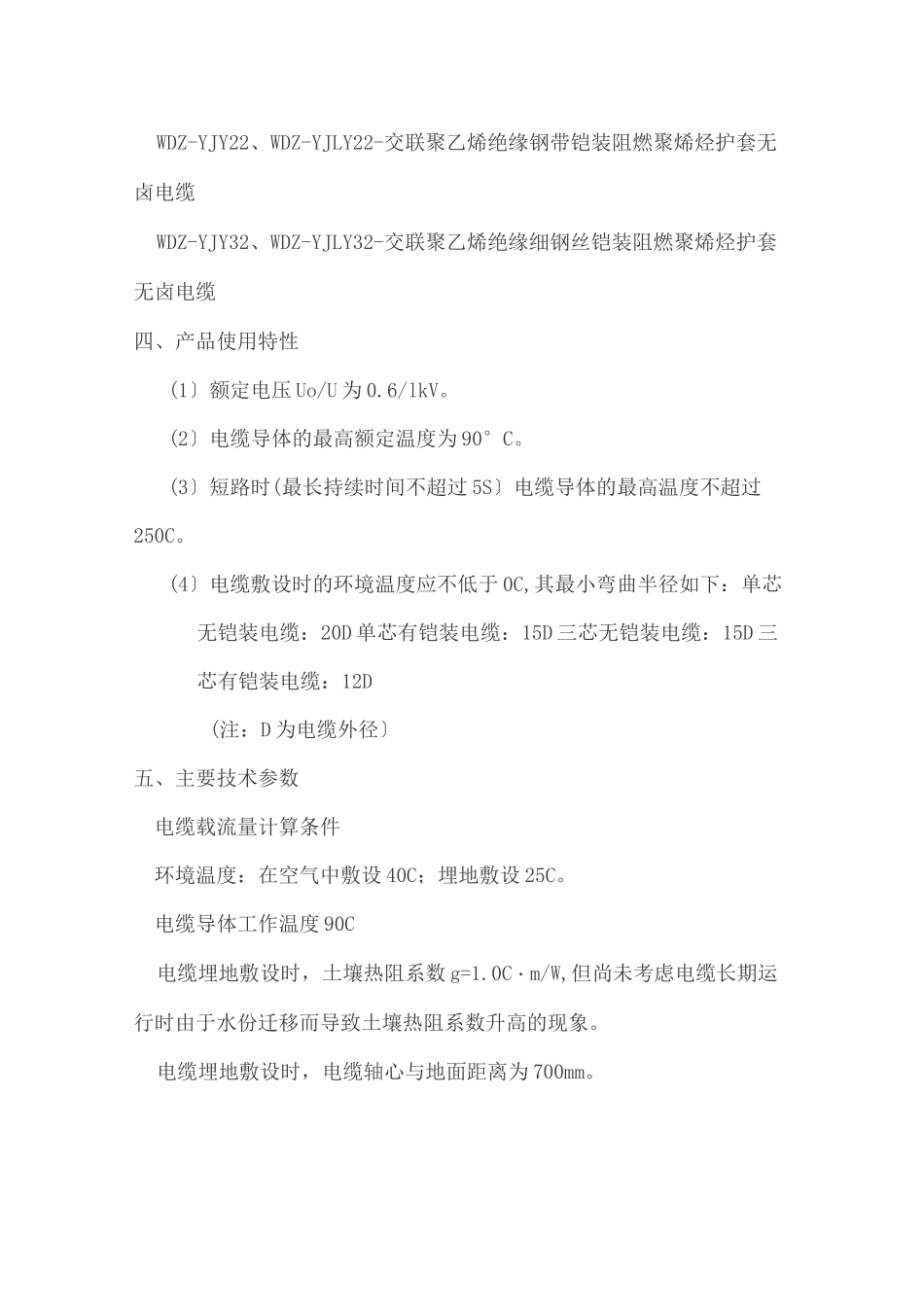 WDZ-YJY22、WDZ-YJLY22-交联聚乙烯绝缘钢带铠装阻燃聚烯烃护套无卤电缆

WDZ-YJY32、WDZ-YJLY32-交联聚乙烯绝缘细钢丝铠装阻燃聚烯烃护套无卤电缆

四、产品使用特性

(1〕额定电压Uo/U为0.6/1kV。

(2〕电缆导体的最高额定温度为90°C。

(3〕短路时(最长持续时间不超过5S〕电缆导体的最高温度不超过250C。

(4〕电缆敷设时的环境温度应不低于0C,其最小弯曲半径如下：单芯无铠装电缆：20D单芯有铠装电缆：15D三芯无铠装电缆：15D三芯有铠装电缆：12D

(注：D为电缆外径〕

五、主要技术参数

电缆载流量计算条件

环境温度：在空气中敷设40C；埋地敷设25C。

电缆导体工作温度90C

电缆埋地敷设时，土壤热阻系数g=1.0C·m/W,但尚未考虑电缆长期运行时由于水份迁移而导致土壤热阻系数升高的现象。

电缆埋地敷设时，电缆轴心与地面距离为700mm。